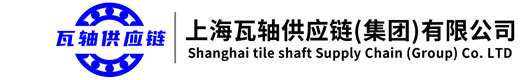 瓦轴供应链

上海瓦轴供应链(集团)有限公司
Shanghai tile shaft Supply Chain (Group) Co. LTD